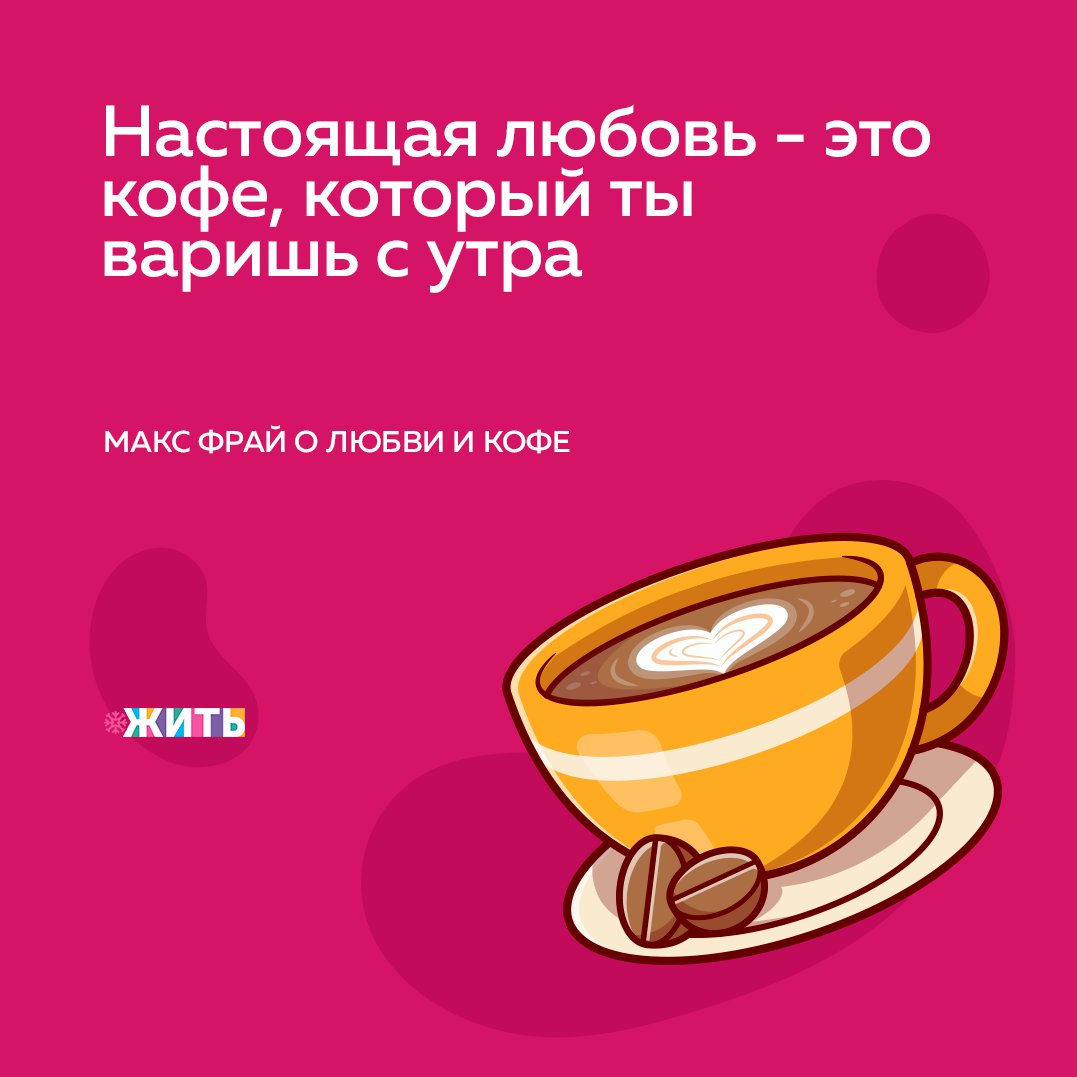 Настоящая любовь - это кофе, который ты варишь с утра

МАКС ФРАЙ О ЛЮБВИ И КОФЕ

ЖИТЬ